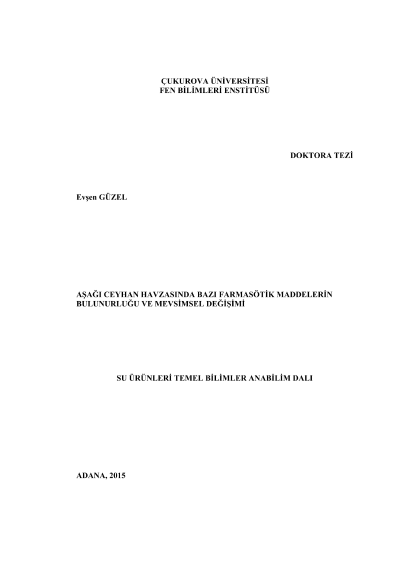 ÇUKUROVA ÜNİVERSİTESİ
FEN BİLİMLERİ ENSTİTÜSÜ

DOKTORA TEZİ

Evşen GÜZEL

AŞAĞI CEYHAN HAVZASINDA BAZI FARMASÖTİK MADDELERİN BULUNURLUĞU VE MEVSİMSEL DEĞİŞİMİ

SU ÜRÜNLERİ TEMEL BİLİMLER ANABİLİM DALI

ADANA, 2015